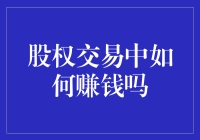 股权交易中如何赚钱吗